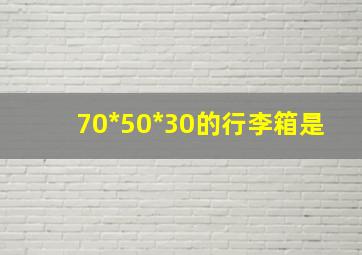 70*50*30的行李箱是